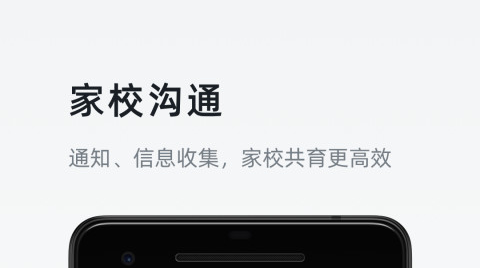 家校沟通

通知、信息收集，家校共育更高效